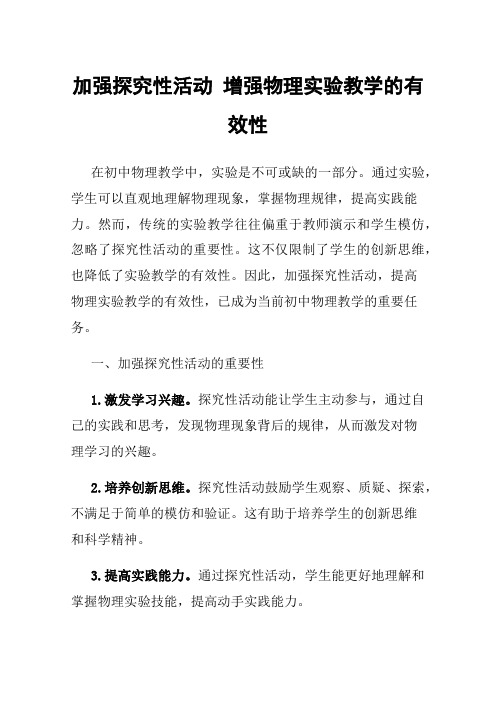 加强探究性活动 增强物理实验教学的有效性

在初中物理教学中，实验是不可或缺的一部分。通过实验，学生可以直观地理解物理现象，掌握物理规律，提高实践能力。然而，传统的实验教学往往偏重于教师演示和学生模仿，忽略了探究性活动的重要性。这不仅限制了学生的创新思维，也降低了实验教学的有效性。因此，加强探究性活动，提高物理实验教学的有效性，已成为当前初中物理教学的重要任务。

一、加强探究性活动的重要性

1. 激发学习兴趣。探究性活动能让学生主动参与，通过自己的实践和思考，发现物理现象背后的规律，从而激发对物理学习的兴趣。

2. 培养创新思维。探究性活动鼓励学生观察、质疑、探索，不满足于简单的模仿和验证。这有助于培养学生的创新思维和科学精神。

3. 提高实践能力。通过探究性活动，学生能更好地理解和掌握物理实验技能，提高动手实践能力。